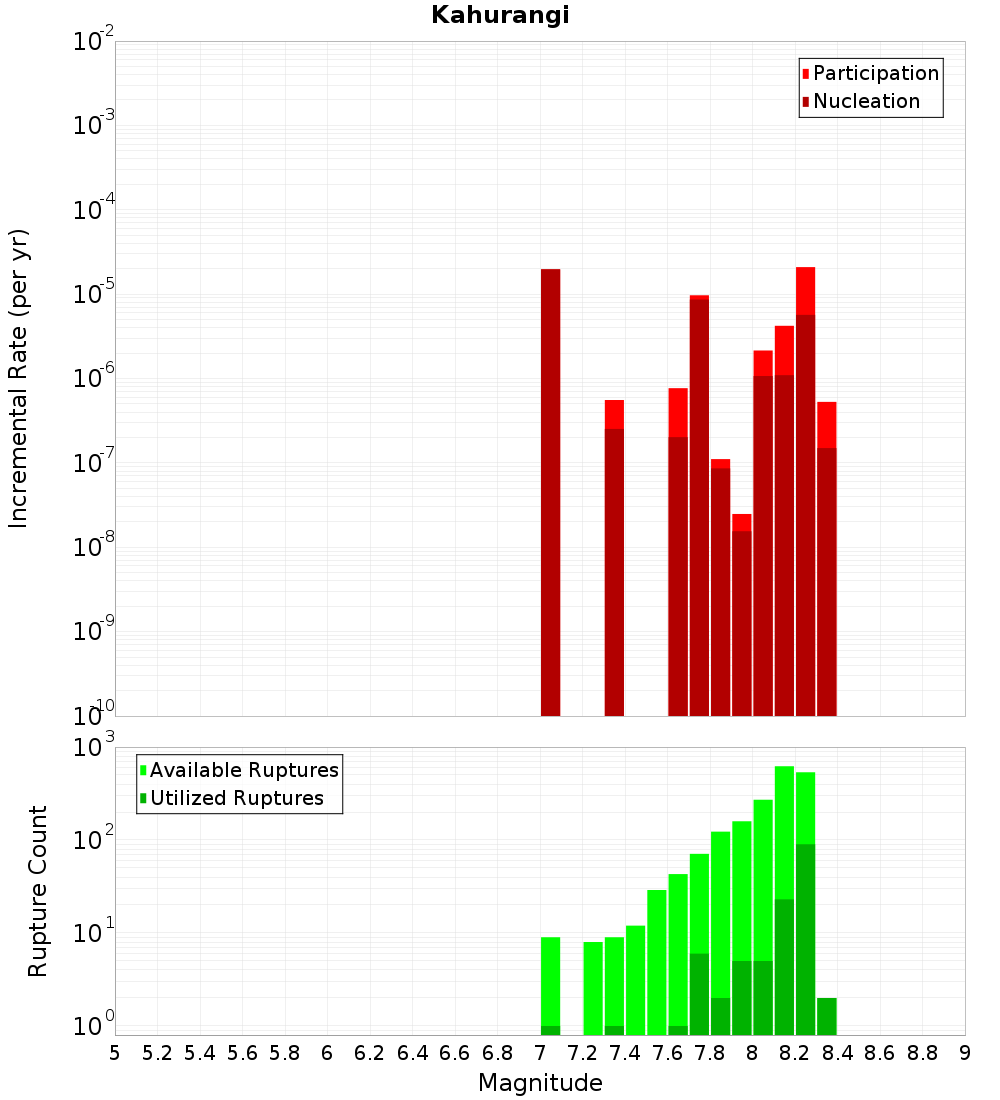 Kahurangi

Participation
Nucleation

Incremental Rate (per yr)

$10^{-2}$
$10^{-3}$
$10^{-4}$
$10^{-5}$
$10^{-6}$
$10^{-7}$
$10^{-8}$
$10^{-9}$
$10^{-10}$

Available Ruptures
Utilized Ruptures

Rupture Count

$10^{3}$
$10^{2}$
$10^{1}$
$10^{0}$

5 5.2 5.4 5.6 5.8 6 6.2 6.4 6.6 6.8 7 7.2 7.4 7.6 7.8 8 8.2 8.4 8.6 8.8 9

Magnitude